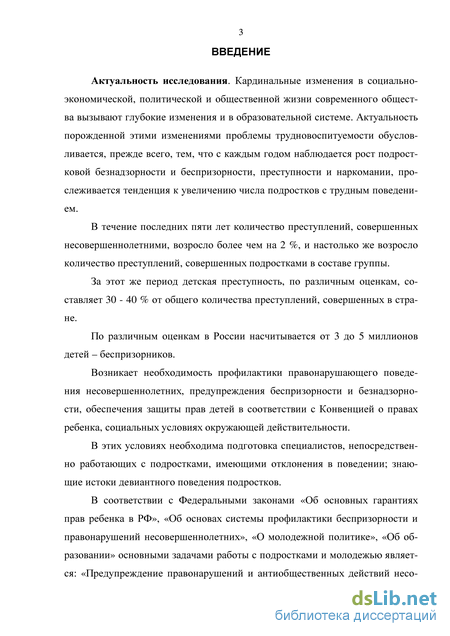 3

ВВЕДЕНИЕ

Актуальность исследования. Кардинальные изменения в социально-экономической, политической и общественной жизни современного общества вызывают глубокие изменения и в образовательной системе. Актуальность порожденной этими изменениями проблемы трудновоспитуемости обусловливается, прежде всего, тем, что с каждым годом наблюдается рост подростковой безнадзорности и беспризорности, преступности и наркомании, прослеживается тенденция к увеличению числа подростков с трудным поведением.

В течение последних пяти лет количество преступлений, совершенных несовершеннолетними, возросло более чем на 2 %, и настолько же возросло количество преступлений, совершенных подростками в составе группы.

За этот же период детская преступность, по различным оценкам, составляет 30 - 40 % от общего количества преступлений, совершенных в стране.

По различным оценкам в России насчитывается от 3 до 5 миллионов детей – беспризорников.

Возникает необходимость профилактики правонарушающего поведения несовершеннолетних, предупреждения беспризорности и безнадзорности, обеспечения защиты прав детей в соответствии с Конвенцией о правах ребенка, социальных условиях окружающей действительности.

В этих условиях необходима подготовка специалистов, непосредственно работающих с подростками, имеющими отклонения в поведении; знающие истоки девиантного поведения подростков.

В соответствии с Федеральными законами «Об основных гарантиях прав ребенка в РФ», «Об основах системы профилактики беспризорности и правонарушений несовершеннолетних», «О молодежной политике», «Об образовании» основными задачами работы с подростками и молодежью является: «Предупреждение правонарушений и антиобщественных действий несо-

dsLib.net
библиотека диссертаций